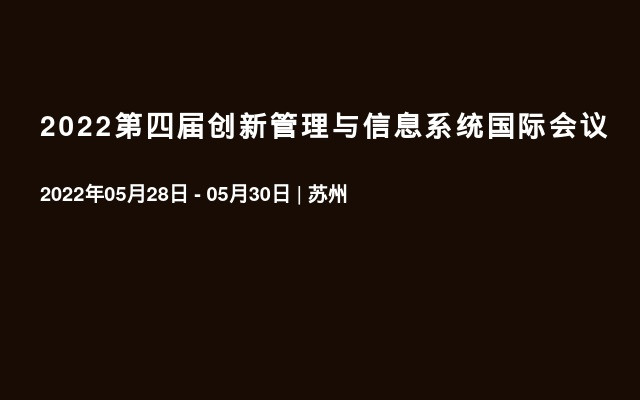 2022第四届创新管理与信息系统国际会议

2022年05月28日 - 05月30日 | 苏州